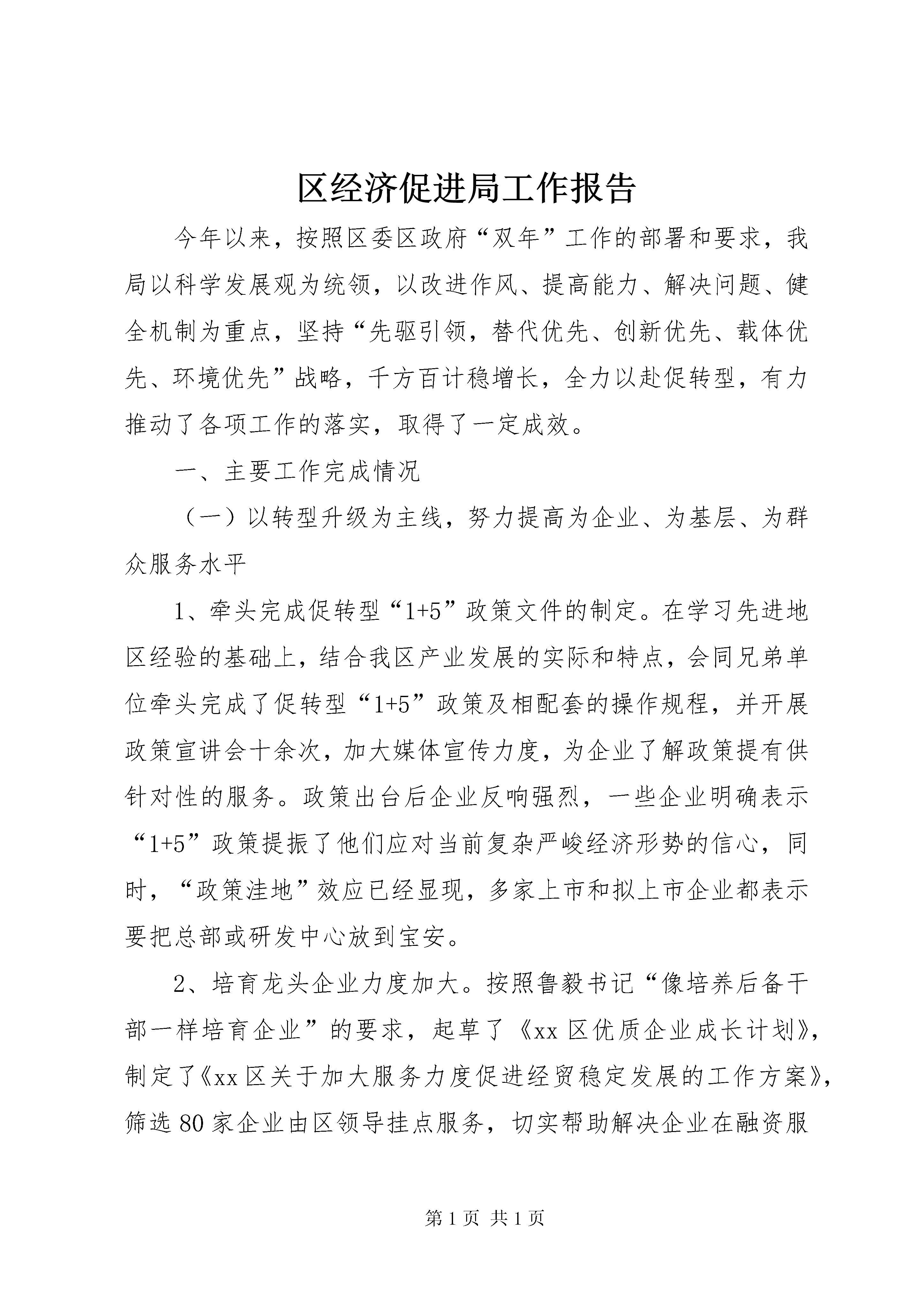 区经济促进局工作报告

今年以来，按照区委区政府“双年”工作的部署和要求，我局以科学发展观为统领，以改进作风、提高能力、解决问题、健全机制为重点，坚持“先驱引领，替代优先、创新优先、载体优先、环境优先”战略，千方百计稳增长，全力以赴促转型，有力推动了各项工作的落实，取得了一定成效。

一、主要工作完成情况

（一）以转型升级为主线，努力提高为企业、为基层、为群众服务水平

1、牵头完成促转型“1+5”政策文件的制定。在学习先进地区经验的基础上，结合我区产业发展的实际和特点，会同兄弟单位牵头完成了促转型“1+5”政策及相配套的操作规程，并开展政策宣讲会十余次，加大媒体宣传力度，为企业了解政策提有供针对性的服务。政策出台后企业反响强烈，一些企业明确表示“1+5”政策提振了他们应对当前复杂严峻经济形势的信心，同时，“政策洼地”效应已经显现，多家上市和拟上市企业都表示要把总部或研发中心放到宝安。

2、培育龙头企业力度加大。按照鲁毅书记“像培养后备干部一样培育企业”的要求，起草了《xx 区优质企业成长计划》，制定了《xx 区关于加大服务力度促进经贸稳定发展的工作方案》，筛选 80 家企业由区领导挂点服务，切实帮助解决企业在融资服

第 1 页 共 1 页